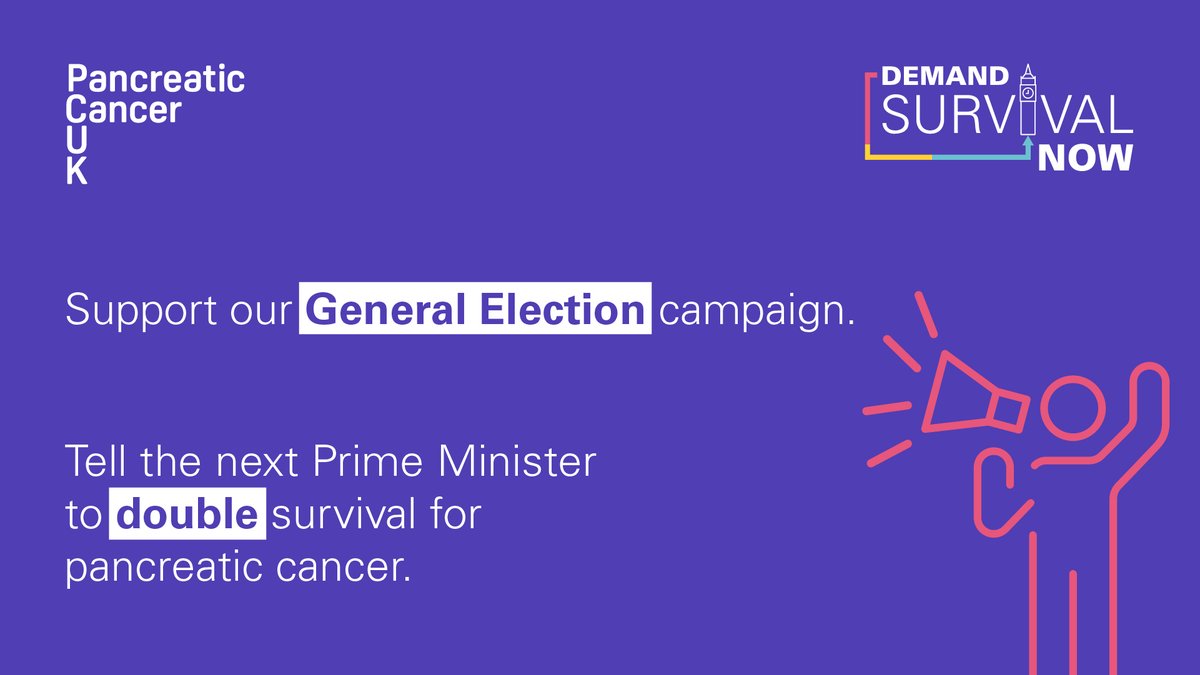 Pancreatic
Cancer
U
K

DEMAND
SURVIVAL
NOW

Support our General Election campaign.

Tell the next Prime Minister to double survival for pancreatic cancer.